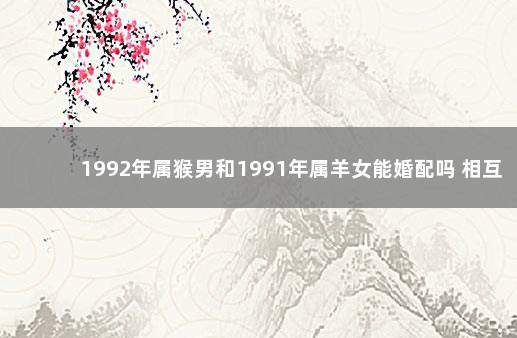 1992年属猴男和1991年属羊女能婚配吗 相互